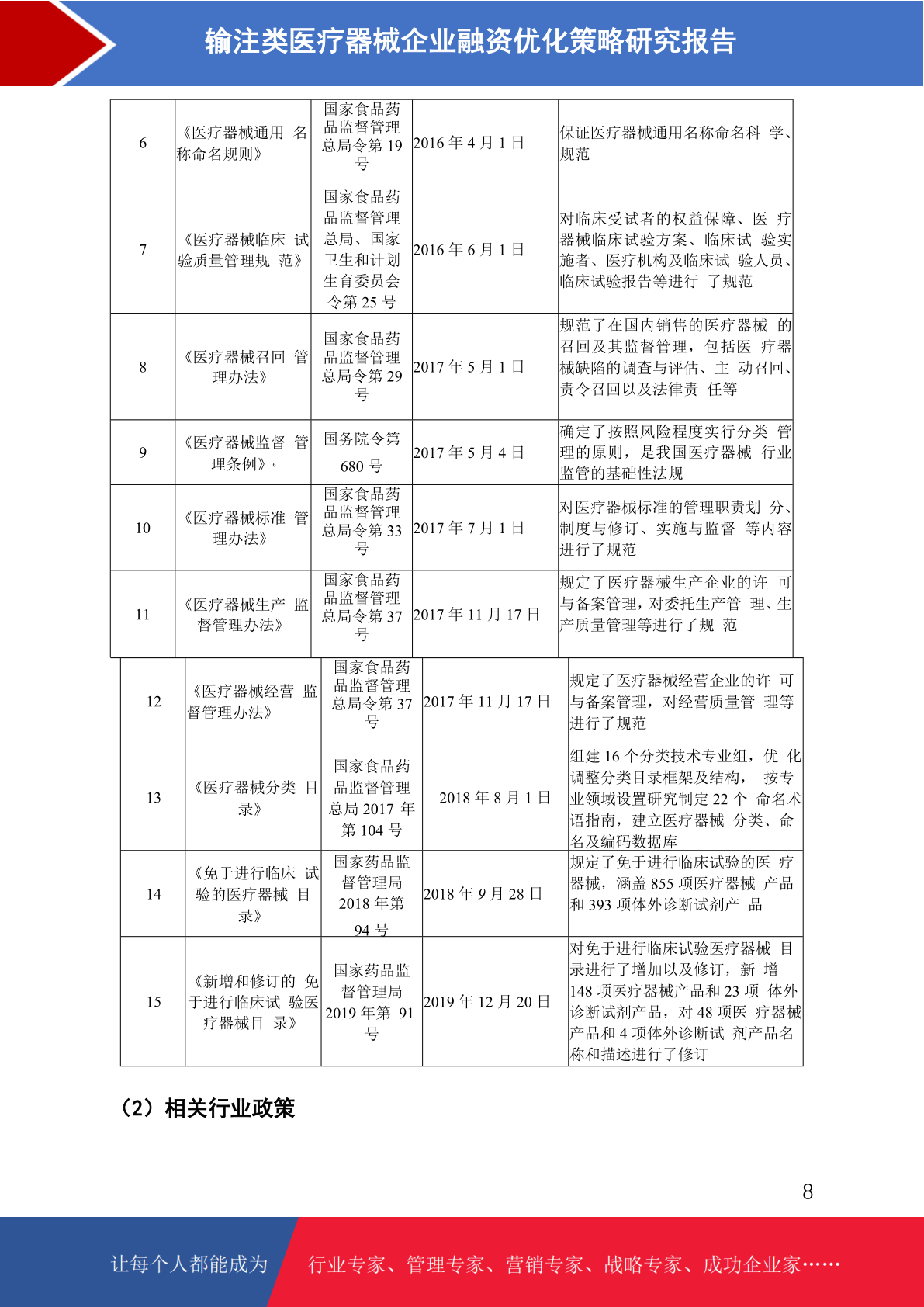 输注类医疗器械企业融资优化策略研究报告

| 6 | 《医疗器械通用 名称命名规则》 | 国家食品药品监督管理总局令第 19 号 | 2016 年 4 月 1 日 | 保证医疗器械通用名称命名科 学、规范 |
|---|---|---|---|---|
| 7 | 《医疗器械临床 试验质量管理规 范》 | 国家食品药品监督管理总局、国家卫生和计划生育委员会令第 25 号 | 2016 年 6 月 1 日 | 对临床受试者的权益保障、医 疗器械临床试验方案、临床试 验实施者、医疗机构及临床试 验人员、临床试验报告等进行 了规范 |
| 8 | 《医疗器械召回 管理办法》 | 国家食品药品监督管理总局令第 29 号 | 2017 年 5 月 1 日 | 规范了在国内销售的医疗器械 的召回及其监督管理，包括医 疗器械缺陷的调查与评估、主 动召回、责令召回以及法律责 任等 |
| 9 | 《医疗器械监督 管理条例》 | 国务院令第 680 号 | 2017 年 5 月 4 日 | 确定了按照风险程度实行分类 管理的原则，是我国医疗器械 行业监管的基础性法规 |
| 10 | 《医疗器械标准 管理办法》 | 国家食品药品监督管理总局令第 33 号 | 2017 年 7 月 1 日 | 对医疗器械标准的管理职责划 分、制度与修订、实施与监督 等内容进行了规范 |
| 11 | 《医疗器械生产 监督管理办法》 | 国家食品药品监督管理总局令第 37 号 | 2017 年 11 月 17 日 | 规定了医疗器械生产企业的许 可与备案管理，对委托生产管 理、生产质量管理等进行了规 范 |
| 12 | 《医疗器械经营 监督管理办法》 | 国家食品药品监督管理总局令第 37 号 | 2017 年 11 月 17 日 | 规定了医疗器械经营企业的许 可与备案管理，对经营质量管 理等进行了规范 |
| 13 | 《医疗器械分类 目录》 | 国家食品药品监督管理总局 2017 年第 104 号 | 2018 年 8 月 1 日 | 组建 16 个分类技术专业组，优 化调整分类目录框架及结构， 按专业领域设置研究制定 22 个 命名术语指南，建立医疗器械 分类、命名及编码数据库 |
| 14 | 《免于进行临床 试验的医疗器械 目录》 | 国家药品监督管理局 2018 年第 94 号 | 2018 年 9 月 28 日 | 规定了免于进行临床试验的医 疗器械，涵盖 855 项医疗器械 产品和 393 项体外诊断试剂产 品 |
| 15 | 《新增和修订的 免于进行临床试 验医疗器械目 录》 | 国家药品监督管理局 2019 年第 91 号 | 2019 年 12 月 20 日 | 对免于进行临床试验医疗器械 目录进行了增加以及修订，新 增 148 项医疗器械产品和 23 项 体外诊断试剂产品，对 48 项医 疗器械产品和 4 项体外诊断试 剂产品名称和描述进行了修订 |

（2）相关行业政策

8

让每个人都能成为 行业专家、管理专家、营销专家、战略专家、成功企业家……